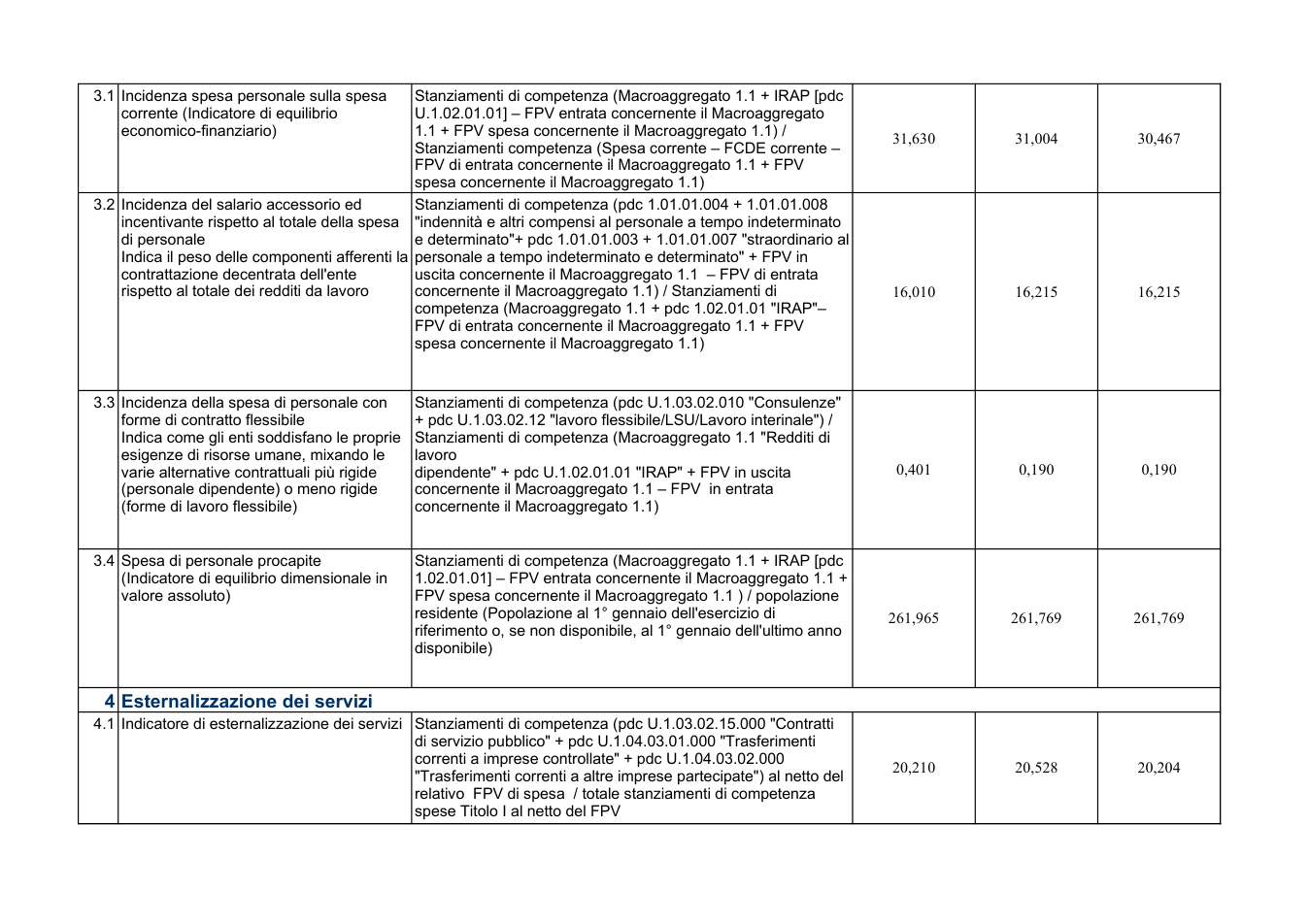 | 3.1 | Incidenza spesa personale sulla spesa corrente (Indicatore di equilibrio economico-finanziario) | Stanziamenti di competenza (Macroaggregato 1.1 + IRAP [pdc U.1.02.01.01] – FPV entrata concernente il Macroaggregato 1.1 + FPV spesa concernente il Macroaggregato 1.1) / Stanziamenti competenza (Spesa corrente – FCDE corrente – FPV di entrata concernente il Macroaggregato 1.1 + FPV spesa concernente il Macroaggregato 1.1) | 31,630 | 31,004 | 30,467 |
|---|---|---|---|---|---|
| 3.2 | Incidenza del salario accessorio ed incentivante rispetto al totale della spesa di personale Indica il peso delle componenti afferenti la contrattazione decentrata dell'ente rispetto al totale dei redditi da lavoro | Stanziamenti di competenza (pdc 1.01.01.004 + 1.01.01.008 "indennità e altri compensi al personale a tempo indeterminato e determinato"+ pdc 1.01.01.003 + 1.01.01.007 "straordinario al personale a tempo indeterminato e determinato" + FPV in uscita concernente il Macroaggregato 1.1 – FPV di entrata concernente il Macroaggregato 1.1) / Stanziamenti di competenza (Macroaggregato 1.1 + pdc 1.02.01.01 "IRAP"– FPV di entrata concernente il Macroaggregato 1.1 + FPV spesa concernente il Macroaggregato 1.1) | 16,010 | 16,215 | 16,215 |
| 3.3 | Incidenza della spesa di personale con forme di contratto flessibile Indica come gli enti soddisfano le proprie esigenze di risorse umane, mixando le varie alternative contrattuali più rigide (personale dipendente) o meno rigide (forme di lavoro flessibile) | Stanziamenti di competenza (pdc U.1.03.02.010 "Consulenze" + pdc U.1.03.02.12 "lavoro flessibile/LSU/Lavoro interinale") / Stanziamenti di competenza (Macroaggregato 1.1 "Redditi di lavoro dipendente" + pdc U.1.02.01.01 "IRAP" + FPV in uscita concernente il Macroaggregato 1.1 – FPV in entrata concernente il Macroaggregato 1.1) | 0,401 | 0,190 | 0,190 |
| 3.4 | Spesa di personale procapite (Indicatore di equilibrio dimensionale in valore assoluto) | Stanziamenti di competenza (Macroaggregato 1.1 + IRAP [pdc 1.02.01.01] – FPV entrata concernente il Macroaggregato 1.1 + FPV spesa concernente il Macroaggregato 1.1 ) / popolazione residente (Popolazione al 1° gennaio dell'esercizio di riferimento o, se non disponibile, al 1° gennaio dell'ultimo anno disponibile) | 261,965 | 261,769 | 261,769 |
| 4 | Esternalizzazione dei servizi | | | | |
| 4.1 | Indicatore di esternalizzazione dei servizi | Stanziamenti di competenza (pdc U.1.03.02.15.000 "Contratti di servizio pubblico" + pdc U.1.04.03.01.000 "Trasferimenti correnti a imprese controllate" + pdc U.1.04.03.02.000 "Trasferimenti correnti a altre imprese partecipate") al netto del relativo FPV di spesa / totale stanziamenti di competenza spese Titolo I al netto del FPV | 20,210 | 20,528 | 20,204 |